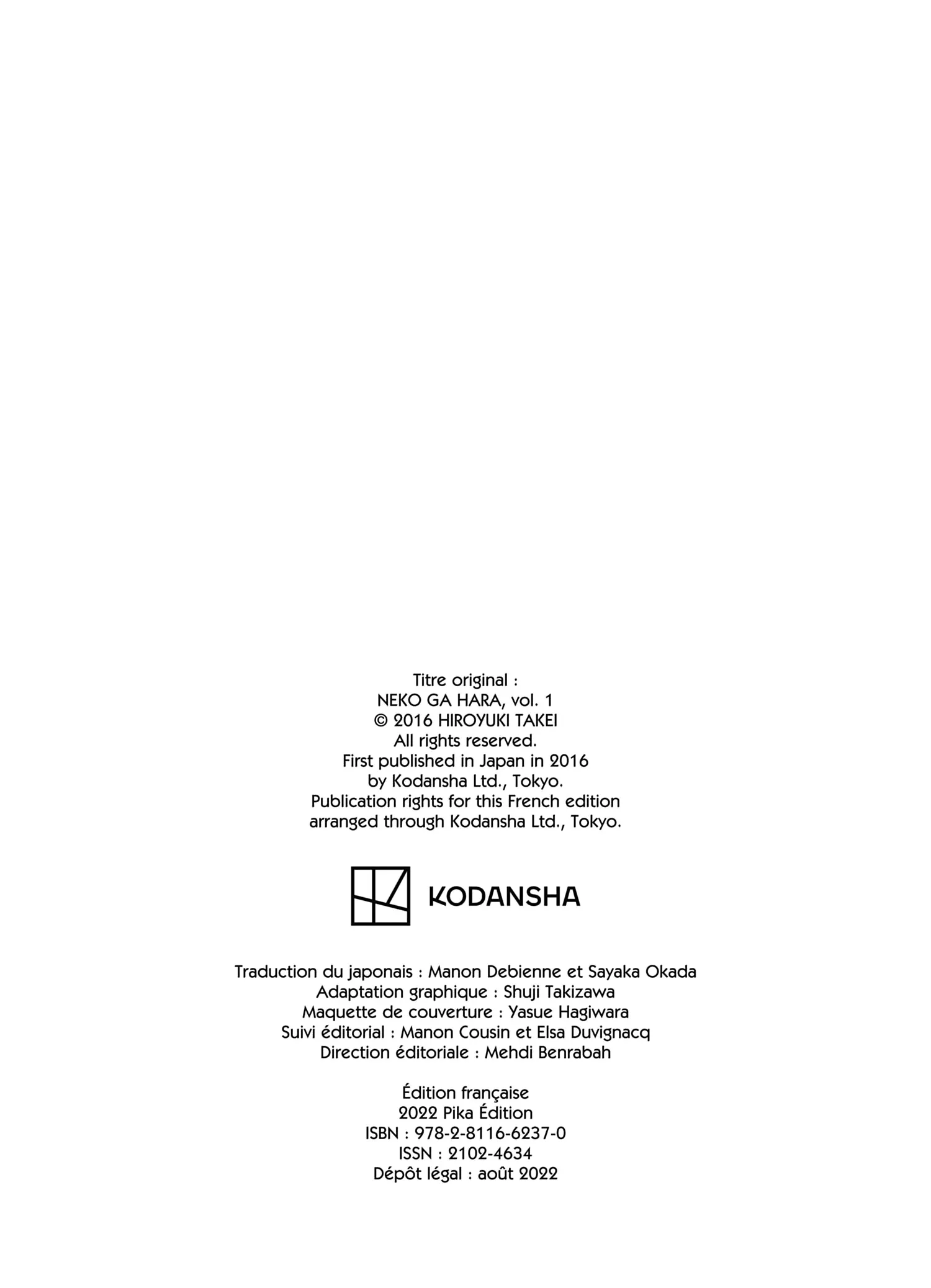 Titre original :
NEKO GA HARA, vol. 1
© 2016 HIROYUKI TAKEI
All rights reserved.
First published in Japan in 2016
by Kodansha Ltd., Tokyo.
Publication rights for this French edition
arranged through Kodansha Ltd., Tokyo.

KODANSHA

Traduction du japonais : Manon Debienne et Sayaka Okada
Adaptation graphique : Shuji Takizawa
Maquette de couverture : Yasue Hagiwara
Suivi éditorial : Manon Cousin et Elsa Duvignacq
Direction éditoriale : Mehdi Benrabah

Édition française
2022 Pika Édition
ISBN : 978-2-8116-6237-0
ISSN : 2102-4634
Dépôt légal : août 2022